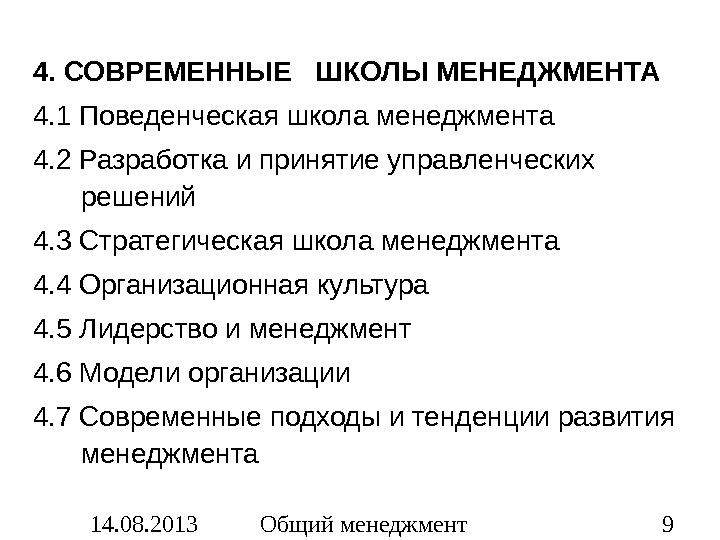 4. СОВРЕМЕННЫЕ ШКОЛЫ МЕНЕДЖМЕНТА

4.1 Поведенческая школа менеджмента

4.2 Разработка и принятие управленческих решений

4.3 Стратегическая школа менеджмента

4.4 Организационная культура

4.5 Лидерство и менеджмент

4.6 Модели организации

4.7 Современные подходы и тенденции развития менеджмента

14.08.2013 Общий менеджмент 9